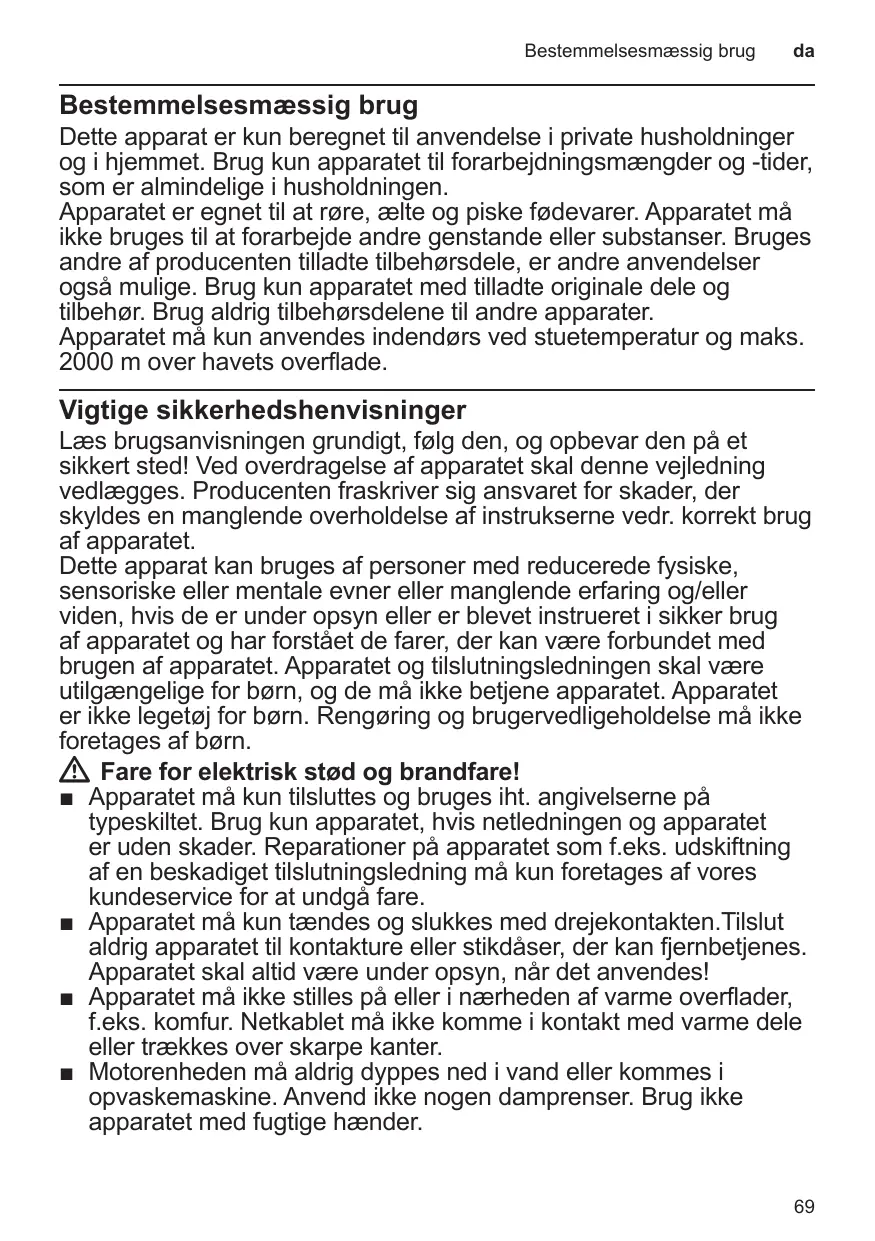 Bestemmelsesmæssig brug da

Bestemmelsesmæssig brug

Dette apparat er kun beregnet til anvendelse i private husholdninger og i hjemmet. Brug kun apparatet til forarbejdningsmængder og -tider, som er almindelige i husholdningen.
Apparatet er egnet til at røre, ælte og piske fødevarer. Apparatet må ikke bruges til at forarbejde andre genstande eller substanser. Bruges andre af producenten tilladte tilbehørsdele, er andre anvendelser også mulige. Brug kun apparatet med tilladte originale dele og tilbehør. Brug aldrig tilbehørsdelene til andre apparater.
Apparatet må kun anvendes indendørs ved stuetemperatur og maks. 2000 m over havets overflade.

Vigtige sikkerhedshenvisninger

Læs brugsanvisningen grundigt, følg den, og opbevar den på et sikkert sted! Ved overdragelse af apparatet skal denne vejledning vedlægges. Producenten fraskriver sig ansvaret for skader, der skyldes en manglende overholdelse af instrukserne vedr. korrekt brug af apparatet.
Dette apparat kan bruges af personer med reducerede fysiske, sensoriske eller mentale evner eller manglende erfaring og/eller viden, hvis de er under opsyn eller er blevet instrueret i sikker brug af apparatet og har forstået de farer, der kan være forbundet med brugen af apparatet. Apparatet og tilslutningsledningen skal være utilgængelige for børn, og de må ikke betjene apparatet. Apparatet er ikke legetøj for børn. Rengøring og brugervedligeholdelse må ikke foretages af børn.

Fare for elektrisk stød og brandfare!
■ Apparatet må kun tilsluttes og bruges iht. angivelserne på typeskiltet. Brug kun apparatet, hvis netledningen og apparatet er uden skader. Reparationer på apparatet som f.eks. udskiftning af en beskadiget tilslutningsledning må kun foretages af vores kundeservice for at undgå fare.
■ Apparatet må kun tændes og slukkes med drejekontakten.Tilslut aldrig apparatet til kontakture eller stikdåser, der kan fjernbetjenes. Apparatet skal altid være under opsyn, når det anvendes!
■ Apparatet må ikke stilles på eller i nærheden af varme overflader, f.eks. komfur. Netkablet må ikke komme i kontakt med varme dele eller trækkes over skarpe kanter.
■ Motorenheden må aldrig dyppes ned i vand eller kommes i opvaskemaskine. Anvend ikke nogen damprenser. Brug ikke apparatet med fugtige hænder.

69